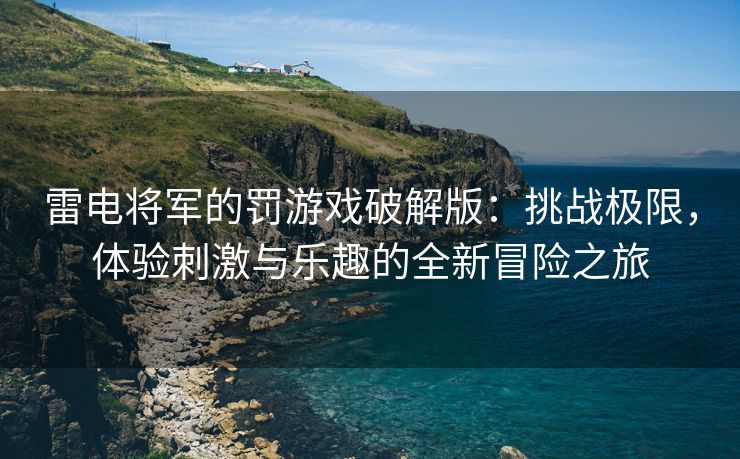 雷电将军的罚游戏破解版：挑战极限，体验刺激与乐趣的全新冒险之旅